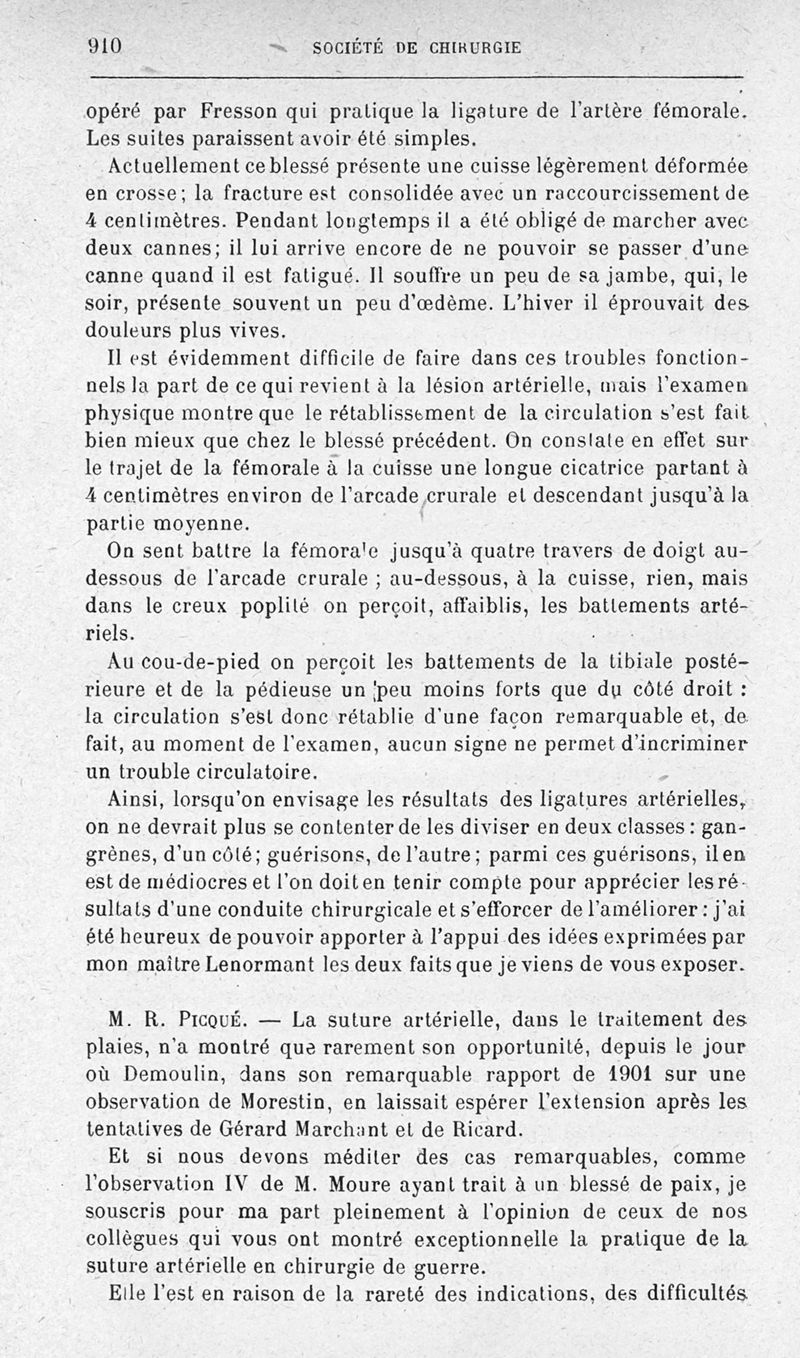 910 SOCIÉTÉ DE CHIRURGIE

opéré par Fresson qui pratique la ligature de l'artère fémorale. Les suites paraissent avoir été simples.

Actuellement ce blessé présente une cuisse légèrement déformée en crosse; la fracture est consolidée avec un raccourcissement de 4 centimètres. Pendant longtemps il a été obligé de marcher avec deux cannes; il lui arrive encore de ne pouvoir se passer d'une canne quand il est fatigué. Il souffre un peu de sa jambe, qui, le soir, présente souvent un peu d'œdème. L'hiver il éprouvait des douleurs plus vives.

Il est évidemment difficile de faire dans ces troubles fonctionnels la part de ce qui revient à la lésion artérielle, mais l'examen physique montre que le rétablissement de la circulation s'est fait bien mieux que chez le blessé précédent. On constate en effet sur le trajet de la fémorale à la cuisse une longue cicatrice partant à 4 centimètres environ de l'arcade crurale et descendant jusqu'à la partie moyenne.

On sent battre la fémorale jusqu'à quatre travers de doigt au-dessous de l'arcade crurale ; au-dessous, à la cuisse, rien, mais dans le creux poplité on perçoit, affaiblis, les battements artériels.

Au cou-de-pied on perçoit les battements de la tibiale postérieure et de la pédieuse un peu moins forts que du côté droit : la circulation s'est donc rétablie d'une façon remarquable et, de fait, au moment de l'examen, aucun signe ne permet d'incriminer un trouble circulatoire.

Ainsi, lorsqu'on envisage les résultats des ligatures artérielles, on ne devrait plus se contenter de les diviser en deux classes : gangrènes, d'un côté; guérisons, de l'autre; parmi ces guérisons, il en est de médiocres et l'on doit en tenir compte pour apprécier les résultats d'une conduite chirurgicale et s'efforcer de l'améliorer : j'ai été heureux de pouvoir apporter à l'appui des idées exprimées par mon maître Lenormant les deux faits que je viens de vous exposer.

M. R. Picqué. — La suture artérielle, dans le traitement des plaies, n'a montré que rarement son opportunité, depuis le jour où Demoulin, dans son remarquable rapport de 1901 sur une observation de Morestin, en laissait espérer l'extension après les tentatives de Gérard Marchant et de Ricard.

Et si nous devons méditer des cas remarquables, comme l'observation IV de M. Moure ayant trait à un blessé de paix, je souscris pour ma part pleinement à l'opinion de ceux de nos collègues qui vous ont montré exceptionnelle la pratique de la suture artérielle en chirurgie de guerre.

Elle l'est en raison de la rareté des indications, des difficultés